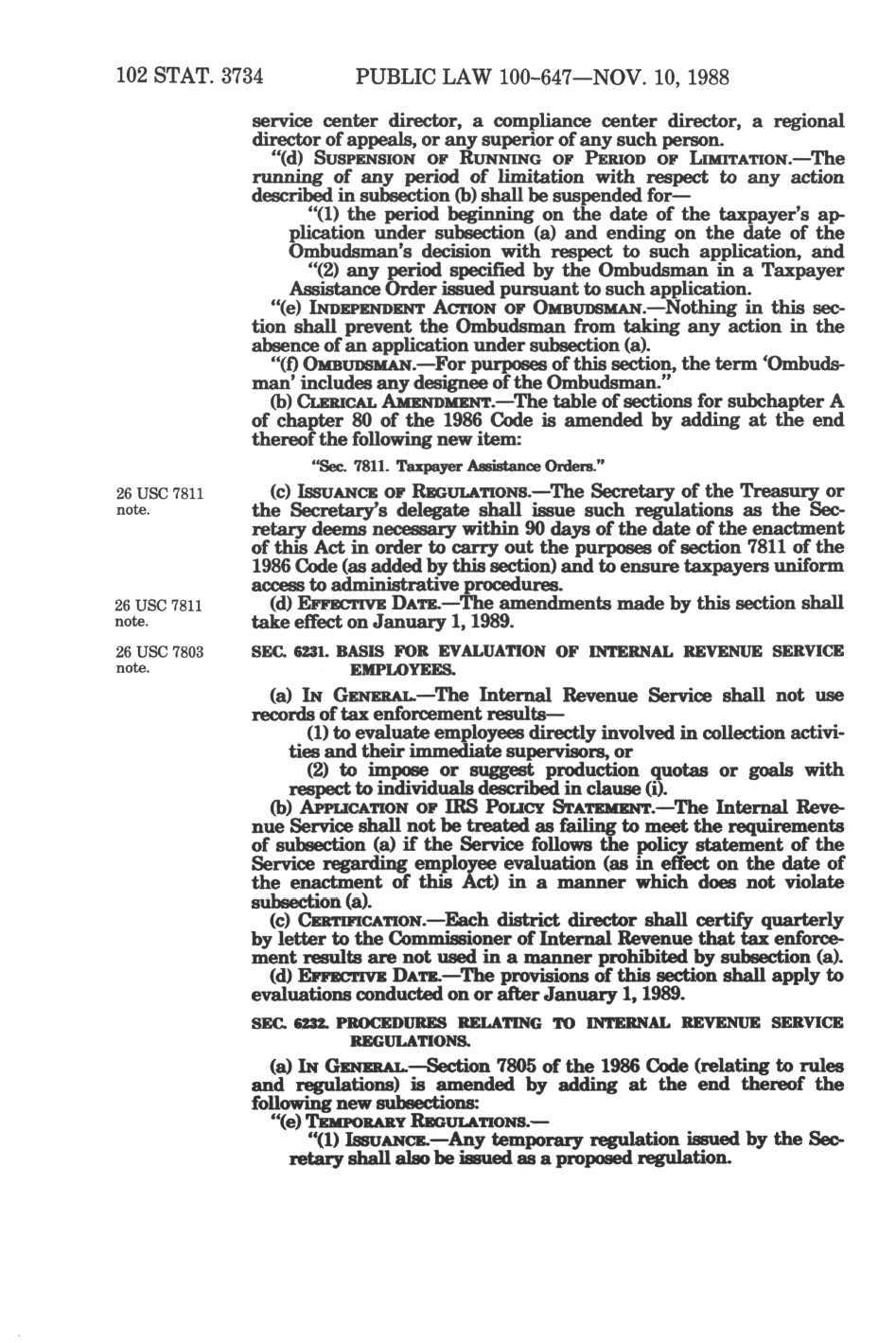 102 STAT. 3734 PUBLIC LAW 100-647—NOV. 10, 1988

service center director, a compliance center director, a regional director of appeals, or any superior of any such person.

"(d) SUSPENSION OF RUNNING OF PERIOD OF LIMITATION.—The running of any period of limitation with respect to any action described in subsection (b) shall be suspended for—

"(1) the period beginning on the date of the taxpayer's application under subsection (a) and ending on the date of the Ombudsman's decision with respect to such application, and

"(2) any period specified by the Ombudsman in a Taxpayer Assistance Order issued pursuant to such application.

"(e) INDEPENDENT ACTION OF OMBUDSMAN.—Nothing in this section shall prevent the Ombudsman from taking any action in the absence of an application under subsection (a).

"(f) OMBUDSMAN.—For purposes of this section, the term 'Ombudsman' includes any designee of the Ombudsman."

(b) CLERICAL AMENDMENT.—The table of sections for subchapter A of chapter 80 of the 1986 Code is amended by adding at the end thereof the following new item:

"Sec. 7811. Taxpayer Assistance Orders."

26 USC 7811 note.

(c) ISSUANCE OF REGULATIONS.—The Secretary of the Treasury or the Secretary's delegate shall issue such regulations as the Secretary deems necessary within 90 days of the date of the enactment of this Act in order to carry out the purposes of section 7811 of the 1986 Code (as added by this section) and to ensure taxpayers uniform access to administrative procedures.

26 USC 7811 note.

(d) EFFECTIVE DATE.—The amendments made by this section shall take effect on January 1, 1989.

26 USC 7803 note.

SEC. 6231. BASIS FOR EVALUATION OF INTERNAL REVENUE SERVICE EMPLOYEES.

(a) IN GENERAL.—The Internal Revenue Service shall not use records of tax enforcement results—

(1) to evaluate employees directly involved in collection activities and their immediate supervisors, or

(2) to impose or suggest production quotas or goals with respect to individuals described in clause (i).

(b) APPLICATION OF IRS POLICY STATEMENT.—The Internal Revenue Service shall not be treated as failing to meet the requirements of subsection (a) if the Service follows the policy statement of the Service regarding employee evaluation (as in effect on the date of the enactment of this Act) in a manner which does not violate subsection (a).

(c) CERTIFICATION.—Each district director shall certify quarterly by letter to the Commissioner of Internal Revenue that tax enforcement results are not used in a manner prohibited by subsection (a).

(d) EFFECTIVE DATE.—The provisions of this section shall apply to evaluations conducted on or after January 1, 1989.

SEC. 6232. PROCEDURES RELATING TO INTERNAL REVENUE SERVICE REGULATIONS.

(a) IN GENERAL.—Section 7805 of the 1986 Code (relating to rules and regulations) is amended by adding at the end thereof the following new subsections:

"(e) TEMPORARY REGULATIONS.—

"(1) ISSUANCE.—Any temporary regulation issued by the Secretary shall also be issued as a proposed regulation.